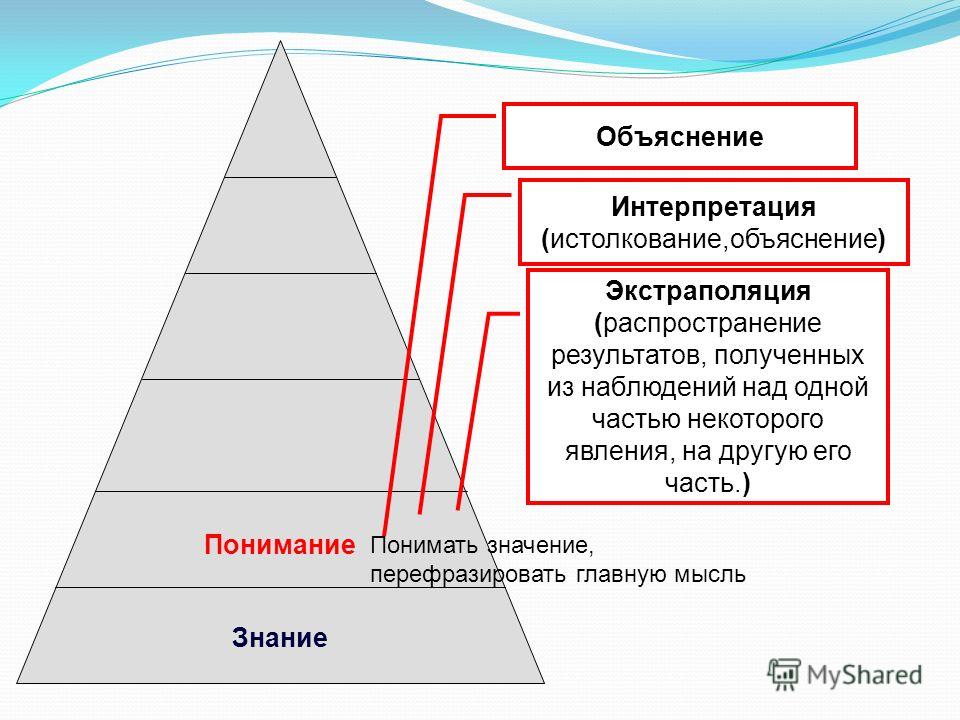 Объяснение

Интерпретация (истолкование,объяснение)

Экстраполяция (распространение результатов, полученных из наблюдений над одной частью некоторого явления, на другую его часть.)

Понимание Понимать значение, перефразировать главную мысль

Знание

MyShared